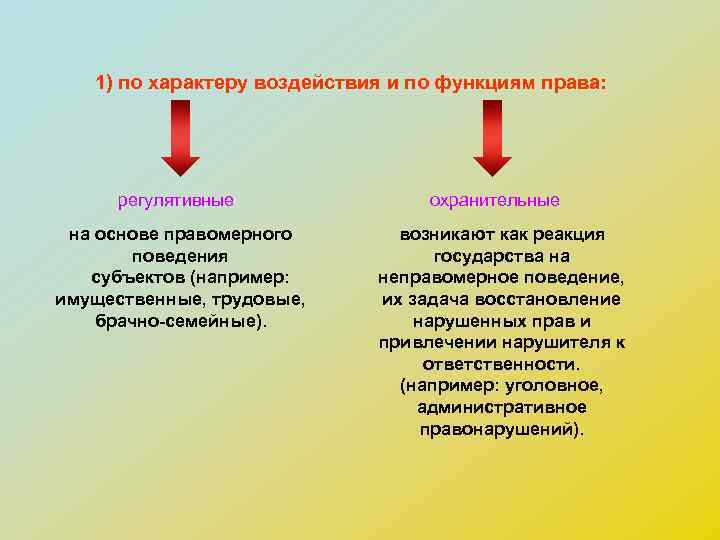 1) по характеру воздействия и по функциям права:

регулятивные

на основе правомерного поведения субъектов (например: имущественные, трудовые, брачно-семейные).

охранительные

возникают как реакция государства на неправомерное поведение, их задача восстановление нарушенных прав и привлечении нарушителя к ответственности. (например: уголовное, административное правонарушений).